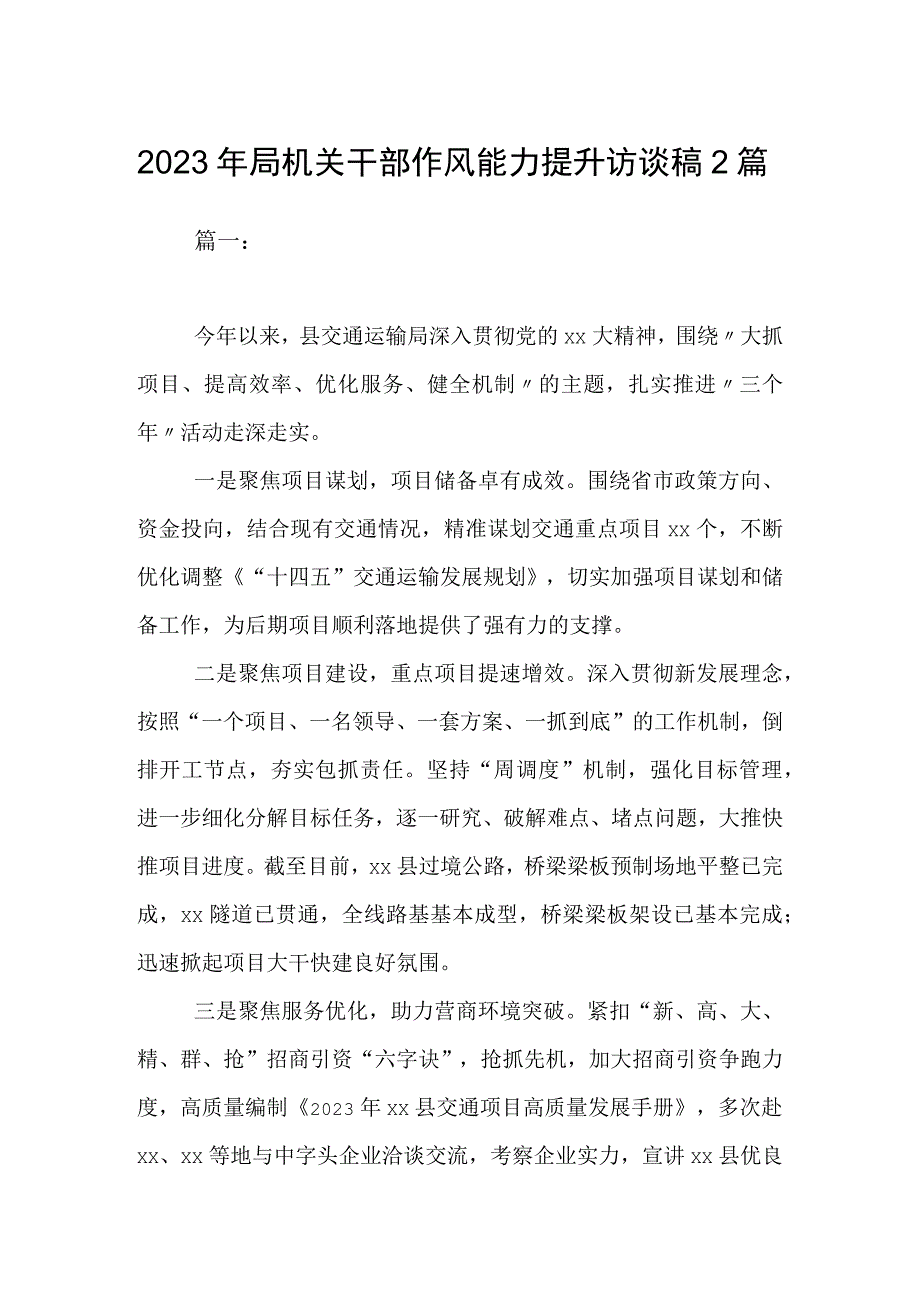 2023年局机关干部作风能力提升访谈稿2篇

篇一：

今年以来，县交通运输局深入贯彻党的xx大精神，围绕〃大抓项目、提高效率、优化服务、健全机制〃的主题，扎实推进〃三个年〃活动走深走实。

一是聚焦项目谋划，项目储备卓有成效。围绕省市政策方向、资金投向，结合现有交通情况，精准谋划交通重点项目xx个，不断优化调整《“十四五”交通运输发展规划》，切实加强项目谋划和储备工作，为后期项目顺利落地提供了强有力的支撑。

二是聚焦项目建设，重点项目提速增效。深入贯彻新发展理念，按照“一个项目、一名领导、一套方案、一抓到底”的工作机制，倒排开工节点，夯实包抓责任。坚持“周调度”机制，强化目标管理，进一步细化分解目标任务，逐一研究、破解难点、堵点问题，大推快推项目进度。截至目前，xx县过境公路，桥梁梁板预制场地平整已完成，xx隧道已贯通，全线路基基本成型，桥梁梁板架设已基本完成；迅速掀起项目大干快建良好氛围。

三是聚焦服务优化，助力营商环境突破。紧扣“新、高、大、精、群、抢”招商引资“六字诀”，抢抓先机，加大招商引资争跑力度，高质量编制《2023年xx县交通项目高质量发展手册》，多次赴xx、xx等地与中字头企业洽谈交流，考察企业实力，宣讲xx县优良